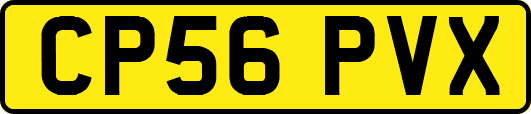 CP56 PVX